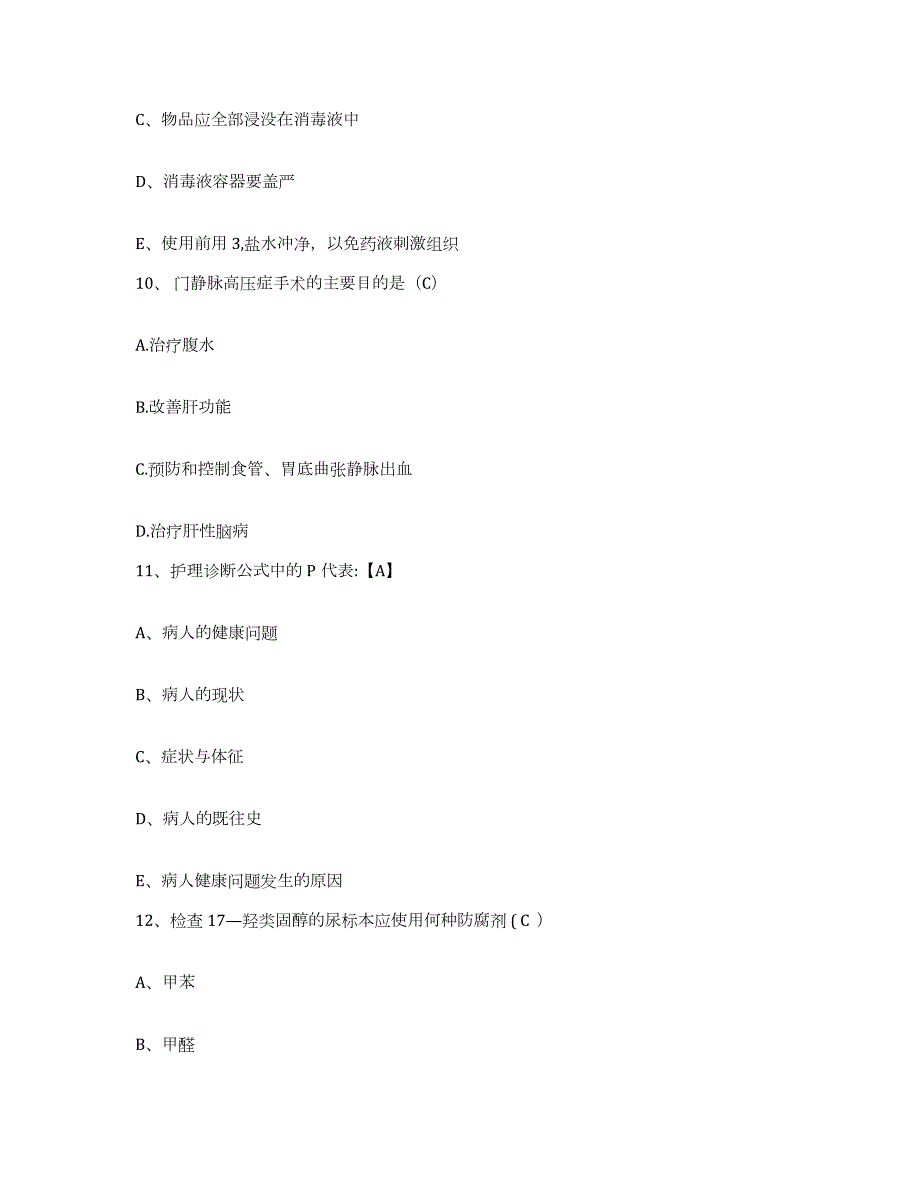 C、物品应全部浸没在消毒液中

D、消毒液容器要盖严

E、使用前用 3,盐水冲净，以免药液刺激组织

10、 门静脉高压症手术的主要目的是（C）

A.治疗腹水

B.改善肝功能

C.预防和控制食管、胃底曲张静脉出血

D.治疗肝性脑病

11、护理诊断公式中的 P 代表:【A】

A、病人的健康问题

B、病人的现状

C、症状与体征

D、病人的既往史

E、病人健康问题发生的原因

12、检查 17—羟类固醇的尿标本应使用何种防腐剂 ( C ）

A、甲苯

B、甲醛